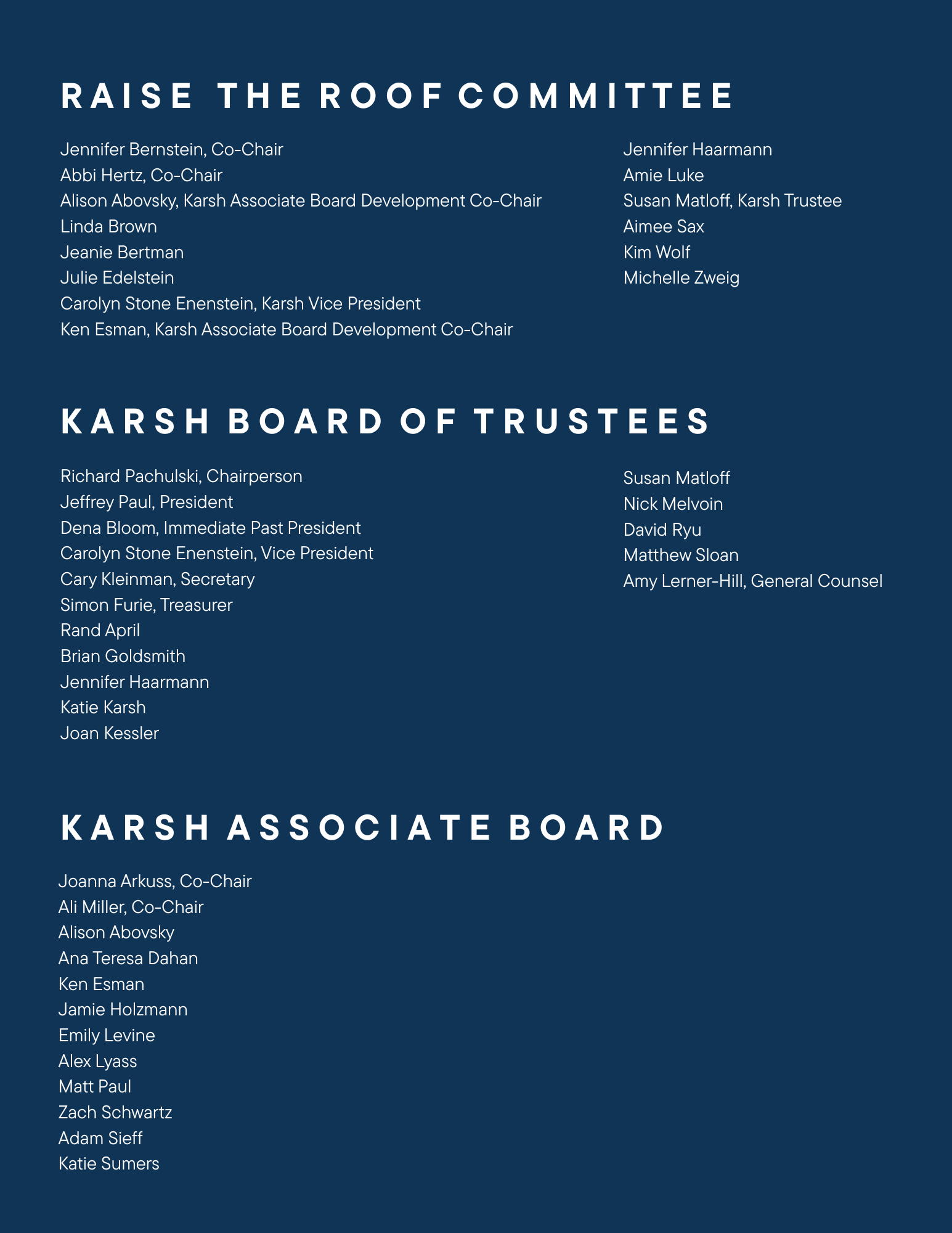 RAISE THE ROOF COMMITTEE

Jennifer Bernstein, Co-Chair
Abbi Hertz, Co-Chair
Alison Abovsky, Karsh Associate Board Development Co-Chair
Linda Brown
Jeanie Bertman
Julie Edelstein
Carolyn Stone Enenstein, Karsh Vice President
Ken Esman, Karsh Associate Board Development Co-Chair

Jennifer Haarmann
Amie Luke
Susan Matloff, Karsh Trustee
Aimee Sax
Kim Wolf
Michelle Zweig

KARSH BOARD OF TRUSTEES

Richard Pachulski, Chairperson
Jeffrey Paul, President
Dena Bloom, Immediate Past President
Carolyn Stone Enenstein, Vice President
Cary Kleinman, Secretary
Simon Furie, Treasurer
Rand April
Brian Goldsmith
Jennifer Haarmann
Katie Karsh
Joan Kessler

Susan Matloff
Nick Melvoin
David Ryu
Matthew Sloan
Amy Lerner-Hill, General Counsel

KARSH ASSOCIATE BOARD

Joanna Arkuss, Co-Chair
Ali Miller, Co-Chair
Alison Abovsky
Ana Teresa Dahan
Ken Esman
Jamie Holzmann
Emily Levine
Alex Lyass
Matt Paul
Zach Schwartz
Adam Sieff
Katie Sumers